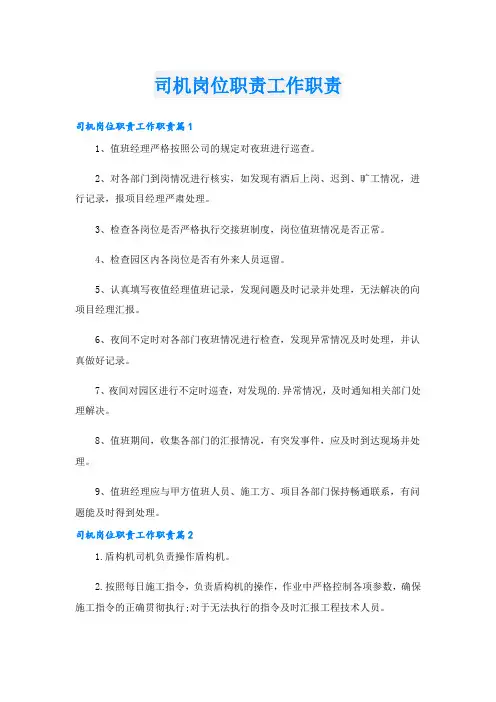 司机岗位职责工作职责

司机岗位职责工作职责篇1

1、值班经理严格按照公司的规定对夜班进行巡查。

2、对各部门到岗情况进行核实，如发现有酒后上岗、迟到、旷工情况，进行记录，报项目经理严肃处理。

3、检查各岗位是否严格执行交接班制度，岗位值班情况是否正常。

4、检查园区内各岗位是否有外来人员逗留。

5、认真填写夜值经理值班记录，发现问题及时记录并处理，无法解决的向项目经理汇报。

6、夜间不定时对各部门夜班情况进行检查，发现异常情况及时处理，并认真做好记录。

7、夜间对园区进行不定时巡查，对发现的.异常情况，及时通知相关部门处理解决。

8、值班期间，收集各部门的汇报情况，有突发事件，应及时到达现场并处理。

9、值班经理应与甲方值班人员、施工方、项目各部门保持畅通联系，有问题能及时得到处理。

司机岗位职责工作职责篇2

1.盾构机司机负责操作盾构机。

2.按照每日施工指令，负责盾构机的操作，作业中严格控制各项参数，确保施工指令的正确贯彻执行;对于无法执行的指令及时汇报工程技术人员。